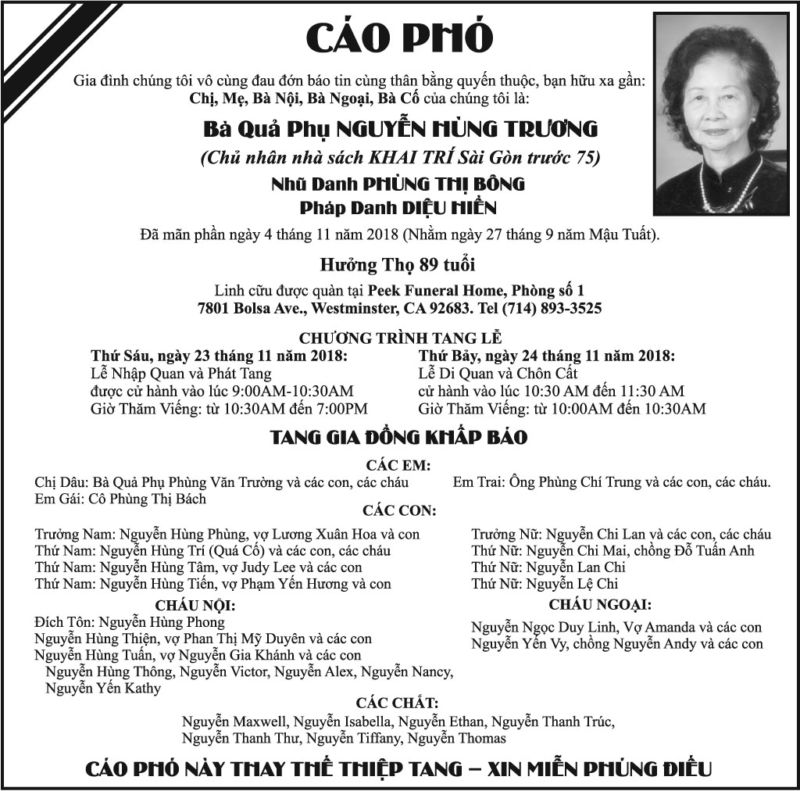 CÁO PHÓ

Gia đình chúng tôi vô cùng đau đớn báo tin cùng thân bằng quyến thuộc, bạn hữu xa gần:
Chị, Mẹ, Bà Nội, Bà Ngoại, Bà Cố của chúng tôi là:

Bà Quả Phụ NGUYỄN HÙNG TRƯƠNG

(Chủ nhân nhà sách KHAI TRÍ Sài Gòn trước 75)

Nhũ Danh PHÙNG THỊ BÔNG
Pháp Danh DIỆU HIỀN

Đã mãn phần ngày 4 tháng 11 năm 2018 (Nhằm ngày 27 tháng 9 năm Mậu Tuất).

Hưởng Thọ 89 tuổi

Linh cữu được quàn tại Peek Funeral Home, Phòng số 1
7801 Bolsa Ave., Westminster, CA 92683. Tel (714) 893-3525

CHƯƠNG TRÌNH TANG LỄ

Thứ Sáu, ngày 23 tháng 11 năm 2018:
Lễ Nhập Quan và Phát Tang
được cử hành vào lúc 9:00AM-10:30AM
Giờ Thăm Viếng: từ 10:30AM đến 7:00PM

Thứ Bảy, ngày 24 tháng 11 năm 2018:
Lễ Di Quan và Chôn Cất
cử hành vào lúc 10:30 AM đến 11:30 AM
Giờ Thăm Viếng: từ 10:00AM đến 10:30AM

TANG GIA ĐỒNG KHẤP BÁO

CÁC EM:

Chị Dâu: Bà Quả Phụ Phùng Văn Trường và các con, các cháu
Em Gái: Cô Phùng Thị Bách

Em Trai: Ông Phùng Chí Trung và các con, các cháu.

CÁC CON:

Trưởng Nam: Nguyễn Hùng Phùng, vợ Lương Xuân Hoa và con
Thứ Nam: Nguyễn Hùng Trí (Quá Cố) và các con, các cháu
Thứ Nam: Nguyễn Hùng Tâm, vợ Judy Lee và các con
Thứ Nam: Nguyễn Hùng Tiến, vợ Phạm Yến Hương và con

Trưởng Nữ: Nguyễn Chi Lan và các con, các cháu
Thứ Nữ: Nguyễn Chi Mai, chồng Đỗ Tuấn Anh
Thứ Nữ: Nguyễn Lan Chi
Thứ Nữ: Nguyễn Lệ Chi

CHÁU NỘI:

Đích Tôn: Nguyễn Hùng Phong
Nguyễn Hùng Thiện, vợ Phan Thị Mỹ Duyên và các con
Nguyễn Hùng Tuấn, vợ Nguyễn Gia Khánh và các con
Nguyễn Hùng Thông, Nguyễn Victor, Nguyễn Alex, Nguyễn Nancy, Nguyễn Yến Kathy

CHÁU NGOẠI:

Nguyễn Ngọc Duy Linh, Vợ Amanda và các con
Nguyễn Yến Vy, chồng Nguyễn Andy và các con

CÁC CHẮT:

Nguyễn Maxwell, Nguyễn Isabella, Nguyễn Ethan, Nguyễn Thanh Trúc, Nguyễn Thanh Thư, Nguyễn Tiffany, Nguyễn Thomas

CÁO PHÓ NÀY THAY THẾ THIỆP TANG – XIN MIỄN PHÚNG ĐIẾU